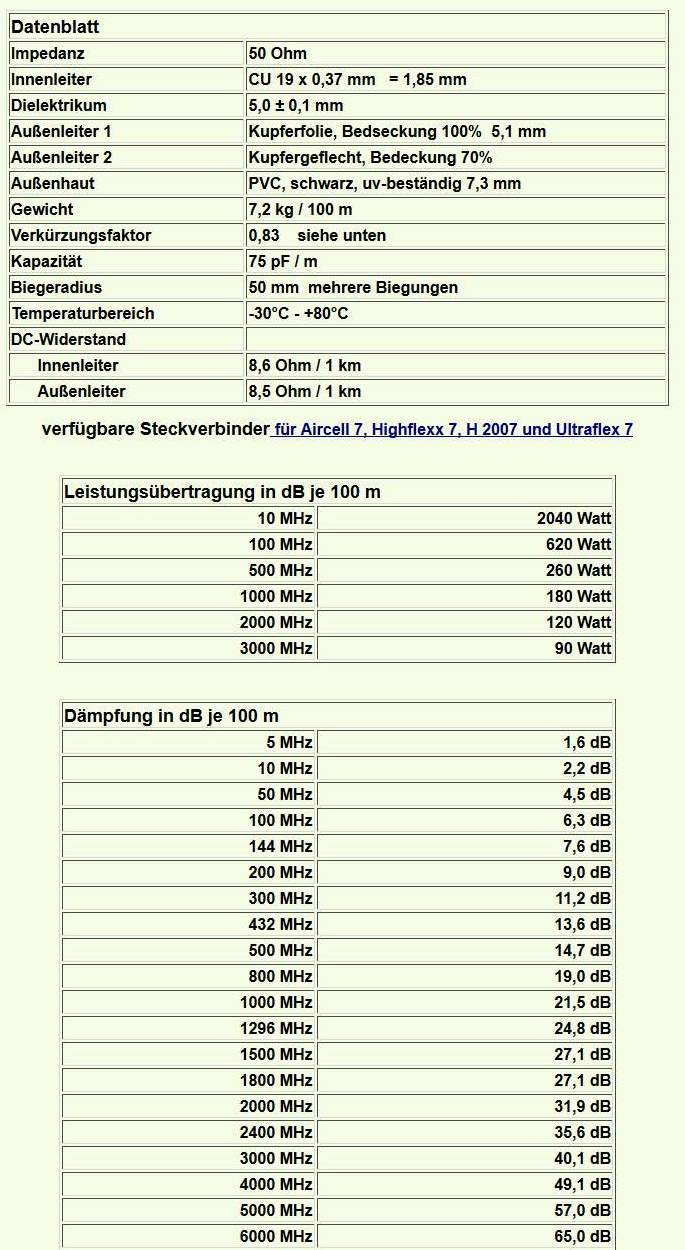 | Datenblatt | |
|---|---|
| Impedanz | 50 Ohm |
| Innenleiter | CU 19 x 0,37 mm = 1,85 mm |
| Dielektrikum | 5,0 ± 0,1 mm |
| Außenleiter 1 | Kupferfolie, Bedseckung 100% 5,1 mm |
| Außenleiter 2 | Kupfergeflecht, Bedeckung 70% |
| Außenhaut | PVC, schwarz, uv-beständig 7,3 mm |
| Gewicht | 7,2 kg / 100 m |
| Verkürzungsfaktor | 0,83 siehe unten |
| Kapazität | 75 pF / m |
| Biegeradius | 50 mm mehrere Biegungen |
| Temperaturbereich | -30°C - +80°C |
| DC-Widerstand | |
| Innenleiter | 8,6 Ohm / 1 km |
| Außenleiter | 8,5 Ohm / 1 km |

verfügbare Steckverbinder für Aircell 7, Highflexx 7, H 2007 und Ultraflex 7

| Leistungsübertragung in dB je 100 m | |
|---|---|
| 10 MHz | 2040 Watt |
| 100 MHz | 620 Watt |
| 500 MHz | 260 Watt |
| 1000 MHz | 180 Watt |
| 2000 MHz | 120 Watt |
| 3000 MHz | 90 Watt |

| Dämpfung in dB je 100 m | |
|---|---|
| 5 MHz | 1,6 dB |
| 10 MHz | 2,2 dB |
| 50 MHz | 4,5 dB |
| 100 MHz | 6,3 dB |
| 144 MHz | 7,6 dB |
| 200 MHz | 9,0 dB |
| 300 MHz | 11,2 dB |
| 432 MHz | 13,6 dB |
| 500 MHz | 14,7 dB |
| 800 MHz | 19,0 dB |
| 1000 MHz | 21,5 dB |
| 1296 MHz | 24,8 dB |
| 1500 MHz | 27,1 dB |
| 1800 MHz | 27,1 dB |
| 2000 MHz | 31,9 dB |
| 2400 MHz | 35,6 dB |
| 3000 MHz | 40,1 dB |
| 4000 MHz | 49,1 dB |
| 5000 MHz | 57,0 dB |
| 6000 MHz | 65,0 dB |